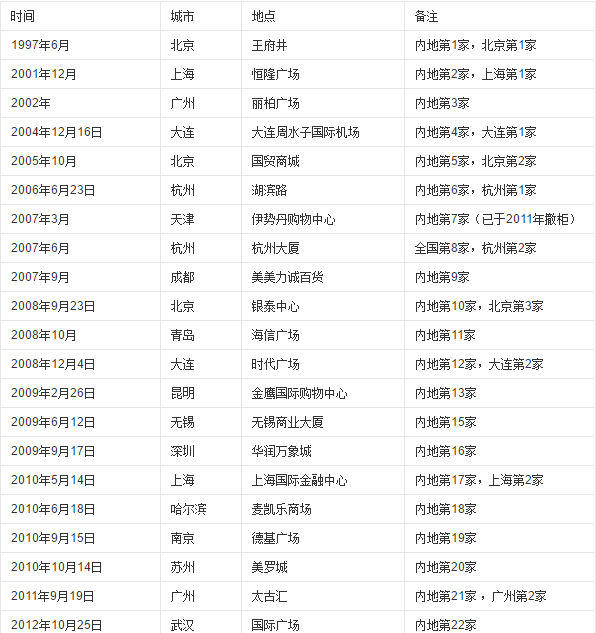 | 时间 | 城市 | 地点 | 备注 |
|---|---|---|---|
| 1997年6月 | 北京 | 王府井 | 内地第1家，北京第1家 |
| 2001年12月 | 上海 | 恒隆广场 | 内地第2家，上海第1家 |
| 2002年 | 广州 | 丽柏广场 | 内地第3家 |
| 2004年12月16日 | 大连 | 大连周水子国际机场 | 内地第4家，大连第1家 |
| 2005年10月 | 北京 | 国贸商城 | 内地第5家，北京第2家 |
| 2006年6月23日 | 杭州 | 湖滨路 | 内地第6家，杭州第1家 |
| 2007年3月 | 天津 | 伊势丹购物中心 | 内地第7家（已于2011年撤柜） |
| 2007年6月 | 杭州 | 杭州大厦 | 全国第8家，杭州第2家 |
| 2007年9月 | 成都 | 美美力诚百货 | 内地第9家 |
| 2008年9月23日 | 北京 | 银泰中心 | 内地第10家，北京第3家 |
| 2008年10月 | 青岛 | 海信广场 | 内地第11家 |
| 2008年12月4日 | 大连 | 时代广场 | 内地第12家，大连第2家 |
| 2009年2月26日 | 昆明 | 金鹰国际购物中心 | 内地第13家 |
| 2009年6月12日 | 无锡 | 无锡商业大厦 | 内地第15家 |
| 2009年9月17日 | 深圳 | 华润万象城 | 内地第16家 |
| 2010年5月14日 | 上海 | 上海国际金融中心 | 内地第17家，上海第2家 |
| 2010年6月18日 | 哈尔滨 | 麦凯乐商场 | 内地第18家 |
| 2010年9月15日 | 南京 | 德基广场 | 内地第19家 |
| 2010年10月14日 | 苏州 | 美罗城 | 内地第20家 |
| 2011年9月19日 | 广州 | 太古汇 | 内地第21家，广州第2家 |
| 2012年10月25日 | 武汉 | 国际广场 | 内地第22家 |